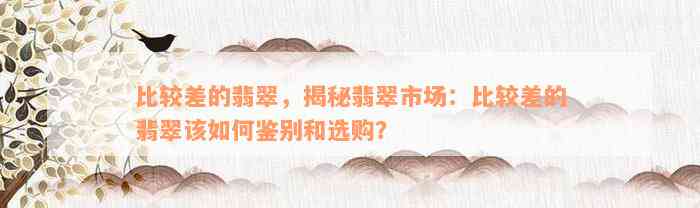 比较差的翡翠，揭秘翡翠市场：比较差的翡翠该如何鉴别和选购？